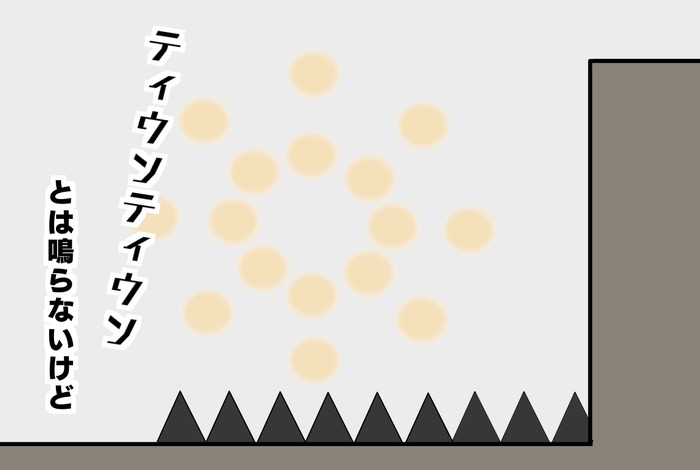 ティウンティウン

とは鳴らないけど